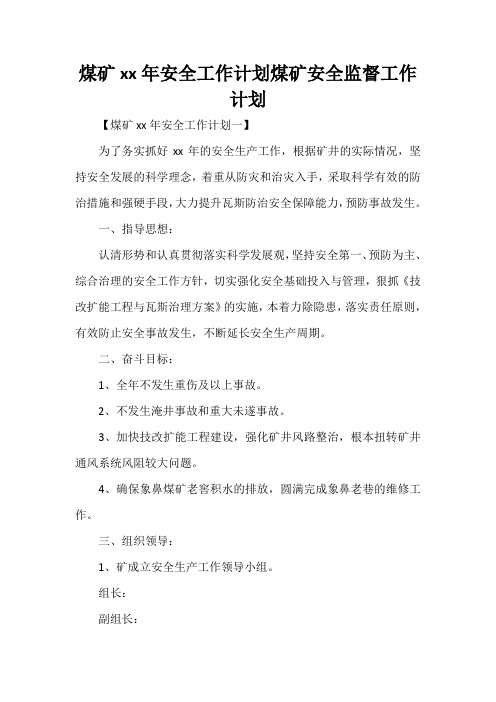 煤矿 xx 年安全工作计划煤矿安全监督工作计划

【煤矿 xx 年安全工作计划一】

为了务实抓好 xx 年的安全生产工作，根据矿井的实际情况，坚持安全发展的科学理念，着重从防灾和治灾入手，采取科学有效的防治措施和强硬手段，大力提升瓦斯防治安全保障能力，预防事故发生。

一、指导思想：

认清形势和认真贯彻落实科学发展观，坚持安全第一、预防为主、综合治理的安全工作方针，切实强化安全基础投入与管理，狠抓《技改扩能工程与瓦斯治理方案》的实施，本着力除隐患，落实责任原则，有效防止安全事故发生，不断延长安全生产周期。

二、奋斗目标：

1、全年不发生重伤及以上事故。

2、不发生淹井事故和重大未遂事故。

3、加快技改扩能工程建设，强化矿井风路整治，根本扭转矿井通风系统风阻较大问题。

4、确保象鼻煤矿老窖积水的排放，圆满完成象鼻老巷的维修工作。

三、组织领导：

1、矿成立安全生产工作领导小组。

组长：

副组长：